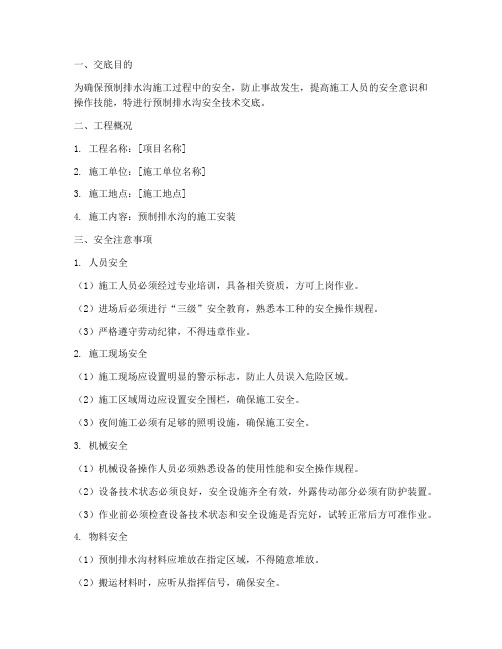 一、交底目的

为确保预制排水沟施工过程中的安全，防止事故发生，提高施工人员的安全意识和操作技能，特进行预制排水沟安全技术交底。

二、工程概况

1. 工程名称：[项目名称]

2. 施工单位：[施工单位名称]

3. 施工地点：[施工地点]

4. 施工内容：预制排水沟的施工安装

三、安全注意事项

1. 人员安全

（1）施工人员必须经过专业培训，具备相关资质，方可上岗作业。

（2）进场后必须进行“三级”安全教育，熟悉本工种的安全操作规程。

（3）严格遵守劳动纪律，不得违章作业。

2. 施工现场安全

（1）施工现场应设置明显的警示标志，防止人员误入危险区域。

（2）施工区域周边应设置安全围栏，确保施工安全。

（3）夜间施工必须有足够的照明设施，确保施工安全。

3. 机械安全

（1）机械设备操作人员必须熟悉设备的使用性能和安全操作规程。

（2）设备技术状态必须良好，安全设施齐全有效，外露传动部分必须有防护装置。

（3）作业前必须检查设备技术状态和安全设施是否完好，试转正常后方可准作业。

4. 物料安全

（1）预制排水沟材料应堆放在指定区域，不得随意堆放。

（2）搬运材料时，应听从指挥信号，确保安全。